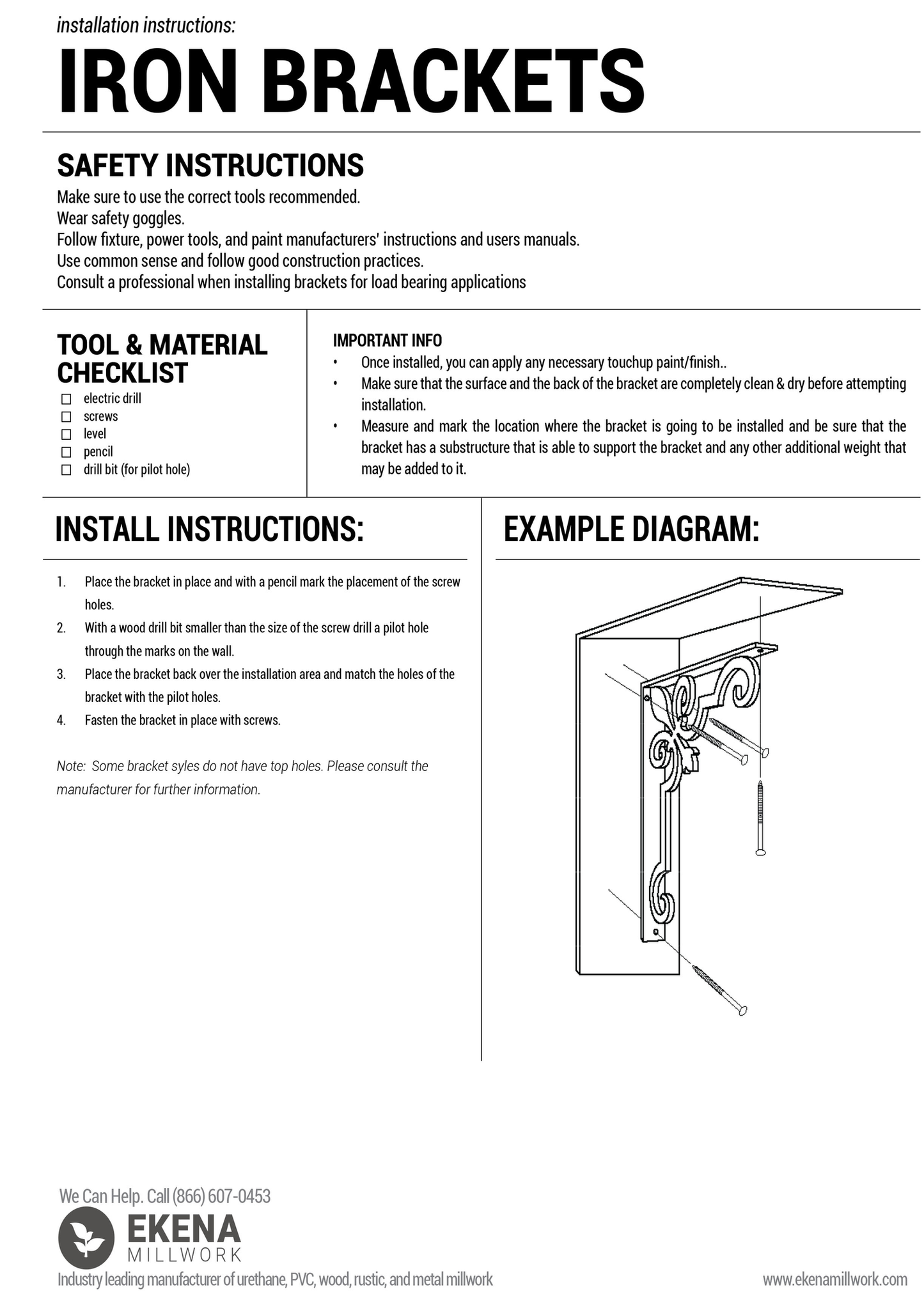 installation instructions:

IRON BRACKETS

SAFETY INSTRUCTIONS

Make sure to use the correct tools recommended.
Wear safety goggles.
Follow fixture, power tools, and paint manufacturers' instructions and users manuals.
Use common sense and follow good construction practices.
Consult a professional when installing brackets for load bearing applications

TOOL & MATERIAL CHECKLIST

☐ electric drill
☐ screws
☐ level
☐ pencil
☐ drill bit (for pilot hole)

IMPORTANT INFO

• Once installed, you can apply any necessary touchup paint/finish..
• Make sure that the surface and the back of the bracket are completely clean & dry before attempting installation.
• Measure and mark the location where the bracket is going to be installed and be sure that the bracket has a substructure that is able to support the bracket and any other additional weight that may be added to it.

INSTALL INSTRUCTIONS:

1. Place the bracket in place and with a pencil mark the placement of the screw holes.
2. With a wood drill bit smaller than the size of the screw drill a pilot hole through the marks on the wall.
3. Place the bracket back over the installation area and match the holes of the bracket with the pilot holes.
4. Fasten the bracket in place with screws.

Note: Some bracket syles do not have top holes. Please consult the manufacturer for further information.

EXAMPLE DIAGRAM:

We Can Help. Call (866) 607-0453

EKENA
MILLWORK

Industry leading manufacturer of urethane, PVC, wood, rustic, and metal millwork

www.ekenamillwork.com